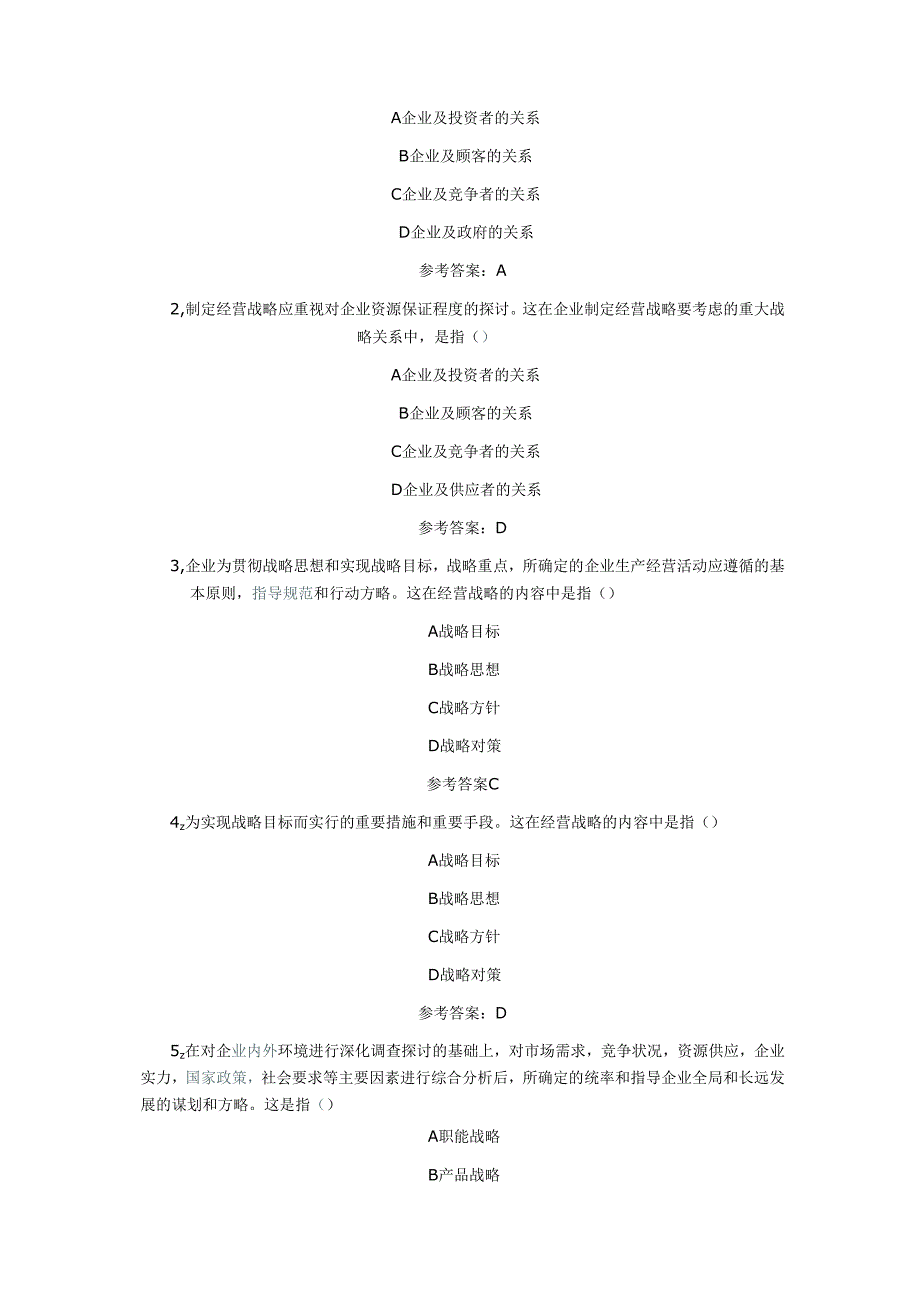 A企业及投资者的关系

B企业及顾客的关系

C企业及竞争者的关系

D企业及政府的关系

参考答案：A

2,制定经营战略应重视对企业资源保证程度的探讨。这在企业制定经营战略要考虑的重大战略关系中，是指（）

A企业及投资者的关系

B企业及顾客的关系

C企业及竞争者的关系

D企业及供应者的关系

参考答案：D

3,企业为贯彻战略思想和实现战略目标，战略重点，所确定的企业生产经营活动应遵循的基本原则，指导规范和行动方略。这在经营战略的内容中是指（）

A战略目标

B战略思想

C战略方针

D战略对策

参考答案C

4z为实现战略目标而实行的重要措施和重要手段。这在经营战略的内容中是指（）

A战略目标

B战略思想

C战略方针

D战略对策

参考答案：D

5z在对企业内外环境进行深化调查探讨的基础上，对市场需求，竞争状况，资源供应，企业实力，国家政策，社会要求等主要因素进行综合分析后，所确定的统率和指导企业全局和长远发展的谋划和方略。这是指（）

A职能战略

B产品战略